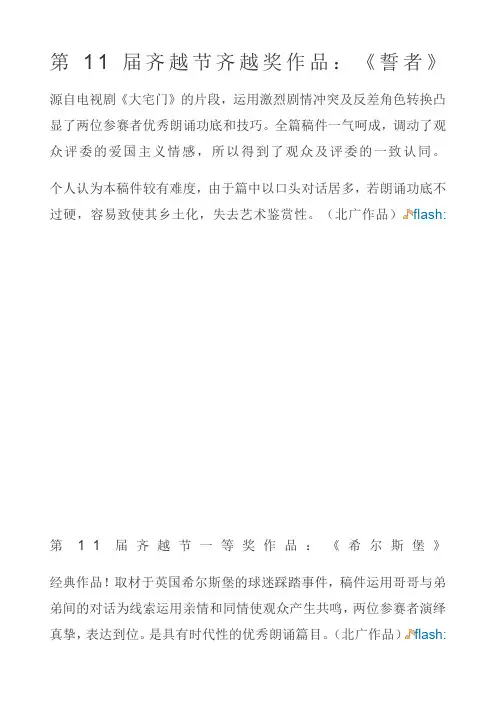 第11届齐越节齐越奖作品：《誓者》

源自电视剧《大宅门》的片段，运用激烈剧情冲突及反差角色转换凸显了两位参赛者优秀朗诵功底和技巧。全篇稿件一气呵成，调动了观众评委的爱国主义情感，所以得到了观众及评委的一致认同。

个人认为本稿件较有难度，由于篇中以口头对话居多，若朗诵功底不过硬，容易致使其乡土化，失去艺术鉴赏性。（北广作品）flash:

第11届齐越节一等奖作品：《希尔斯堡》

经典作品！取材于英国希尔斯堡的球迷踩踏事件，稿件运用哥哥与弟弟间的对话为线索运用亲情和同情使观众产生共鸣，两位参赛者演绎真挚，表达到位。是具有时代性的优秀朗诵篇目。（北广作品）flash: